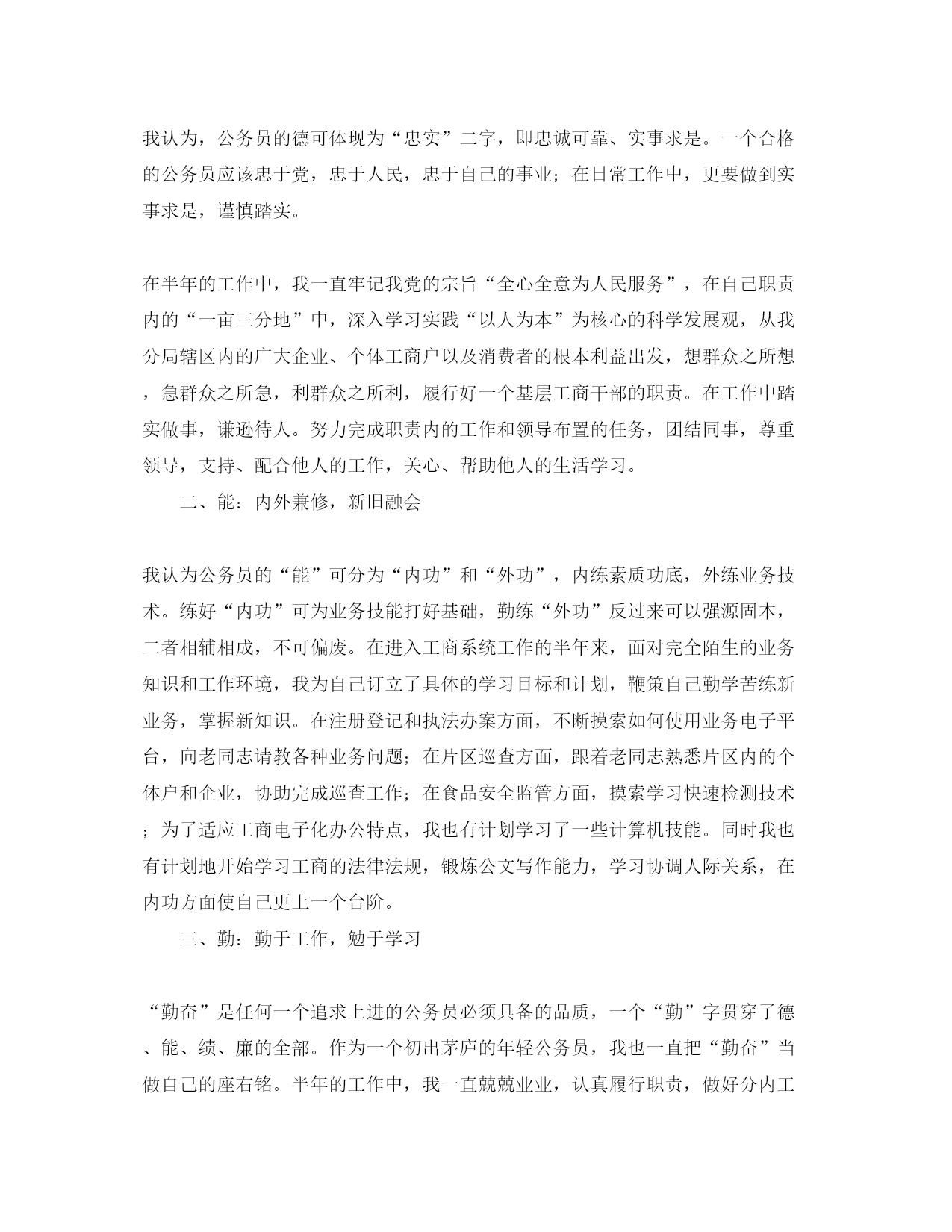 我认为，公务员的德可体现为“忠实”二字，即忠诚可靠、实事求是。一个合格的公务员应该忠于党，忠于人民，忠于自己的事业；在日常工作中，更要做到实事求是，谨慎踏实。

在半年的工作中，我一直牢记我党的宗旨“全心全意为人民服务”，在自己职责内的“一亩三分地”中，深入学习实践“以人为本”为核心的科学发展观，从我分局辖区内的广大企业、个体工商户以及消费者的根本利益出发，想群众之所想，急群众之所急，利群众之所利，履行好一个基层工商干部的职责。在工作中踏实做事，谦逊待人。努力完成职责内的工作和领导布置的任务，团结同事，尊重领导，支持、配合他人的工作，关心、帮助他人的生活学习。

二、能：内外兼修，新旧融会

我认为公务员的“能”可分为“内功”和“外功”，内练素质功底，外练业务技术。练好“内功”可为业务技能打好基础，勤练“外功”反过来可以强源固本，二者相辅相成，不可偏废。在进入工商系统工作的半年来，面对完全陌生的业务知识和工作环境，我为自己订立了具体的学习目标和计划，鞭策自己勤学苦练新业务，掌握新知识。在注册登记和执法办案方面，不断摸索如何使用业务电子平台，向老同志请教各种业务问题；在片区巡查方面，跟着老同志熟悉片区内的个体户和企业，协助完成巡查工作；在食品安全监管方面，摸索学习快速检测技术；为了适应工商电子化办公特点，我也有计划学习了一些计算机技能。同时我也有计划地开始学习工商的法律法规，锻炼公文写作能力，学习协调人际关系，在内功方面使自己更上一个台阶。

三、勤：勤于工作，勉于学习

“勤奋”是任何一个追求上进的公务员必须具备的品质，一个“勤”字贯穿了德、能、绩、廉的全部。作为一个初出茅庐的年轻公务员，我也一直把“勤奋”当做自己的座右铭。半年的工作中，我一直兢兢业业，认真履行职责，做好分内工